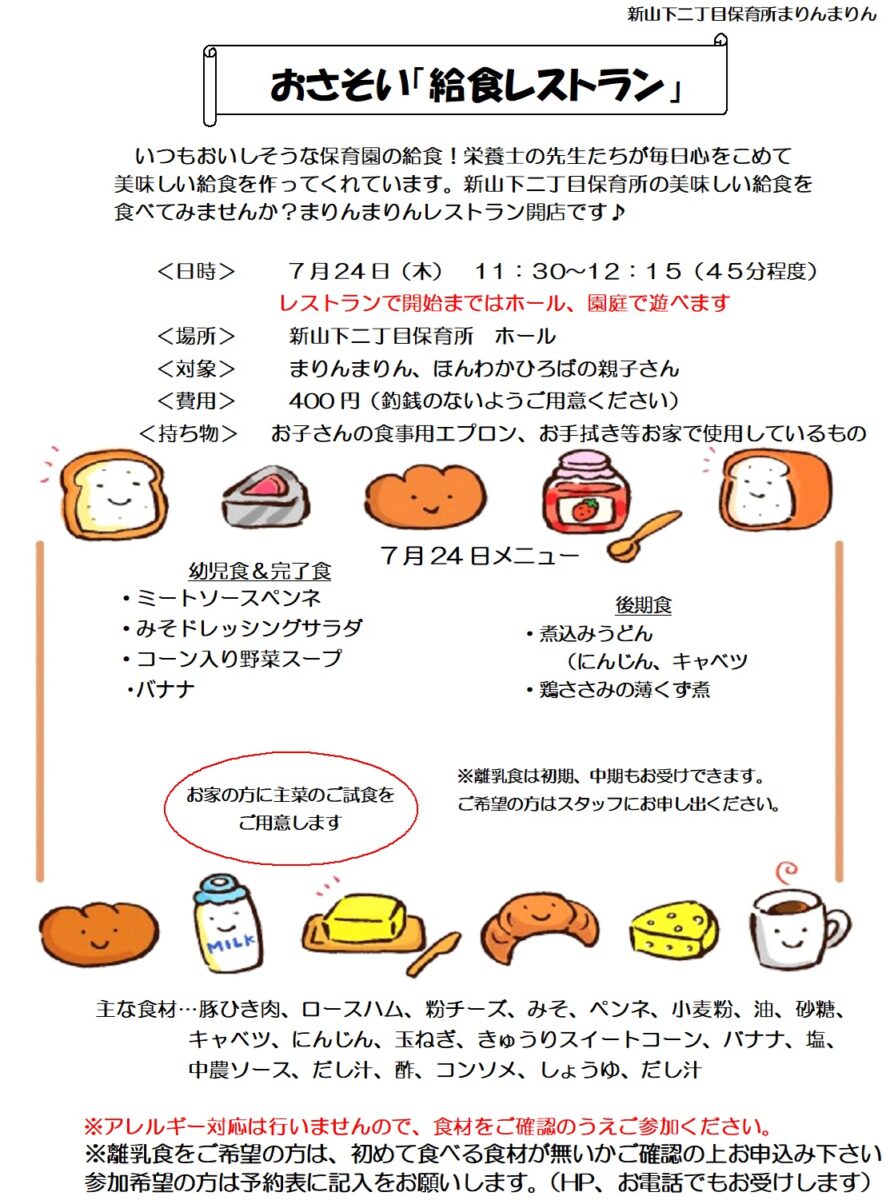 新山下二丁目保育所まりんまりん

おさそい「給食レストラン」

いつもおいしそうな保育園の給食！栄養士の先生たちが毎日心をこめて美味しい給食を作ってくれています。新山下二丁目保育所の美味しい給食を食べてみませんか？まりんまりんレストラン開店です♪

＜日時＞　７月２４日（木）　１１：３０～１２：１５（４５分程度）
レストランで開始まではホール、園庭で遊べます
＜場所＞　新山下二丁目保育所　ホール
＜対象＞　まりんまりん、ほんわかひろばの親子さん
＜費用＞　４００円（釣銭のないようご用意ください）
＜持ち物＞　お子さんの食事用エプロン、お手拭き等お家で使用しているもの

７月２４日メニュー

幼児食＆完了食
・ミートソースペンネ
・みそドレッシングサラダ
・コーン入り野菜スープ
・バナナ

後期食
・煮込みうどん
（にんじん、キャベツ
・鶏ささみの薄くず煮

お家の方に主菜のご試食をご用意します

※離乳食は初期、中期もお受けできます。
ご希望の方はスタッフにお申し出ください。

MILK

主な食材…豚ひき肉、ロースハム、粉チーズ、みそ、ペンネ、小麦粉、油、砂糖、キャベツ、にんじん、玉ねぎ、きゅうりスイートコーン、バナナ、塩、中農ソース、だし汁、酢、コンソメ、しょうゆ、だし汁

※アレルギー対応は行いませんので、食材をご確認のうえご参加ください。
※離乳食をご希望の方は、初めて食べる食材が無いかご確認の上お申込み下さい
参加希望の方は予約表に記入をお願いします。（HP、お電話でもお受けします）